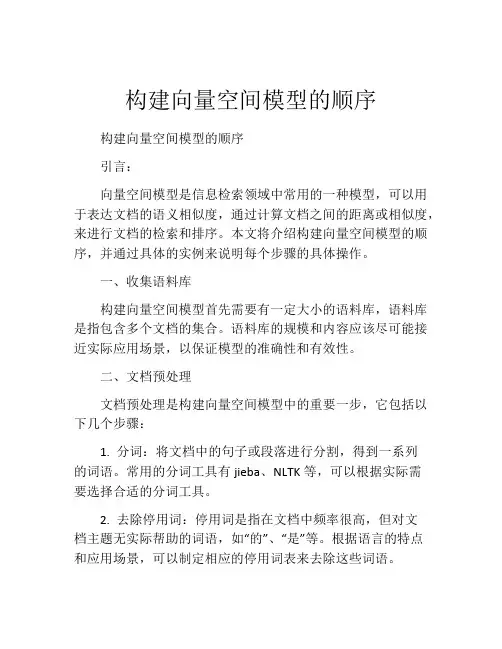 构建向量空间模型的顺序

构建向量空间模型的顺序

引言：

向量空间模型是信息检索领域中常用的一种模型，可以用于表达文档的语义相似度，通过计算文档之间的距离或相似度，来进行文档的检索和排序。本文将介绍构建向量空间模型的顺序，并通过具体的实例来说明每个步骤的具体操作。

一、收集语料库

构建向量空间模型首先需要有一定大小的语料库，语料库是指包含多个文档的集合。语料库的规模和内容应该尽可能接近实际应用场景，以保证模型的准确性和有效性。

二、文档预处理

文档预处理是构建向量空间模型中的重要一步，它包括以下几个步骤：

1. 分词：将文档中的句子或段落进行分割，得到一系列的词语。常用的分词工具有 jieba、NLTK 等，可以根据实际需要选择合适的分词工具。

2. 去除停用词：停用词是指在文档中频率很高，但对文档主题无实际帮助的词语，如“的”、“是”等。根据语言的特点和应用场景，可以制定相应的停用词表来去除这些词语。